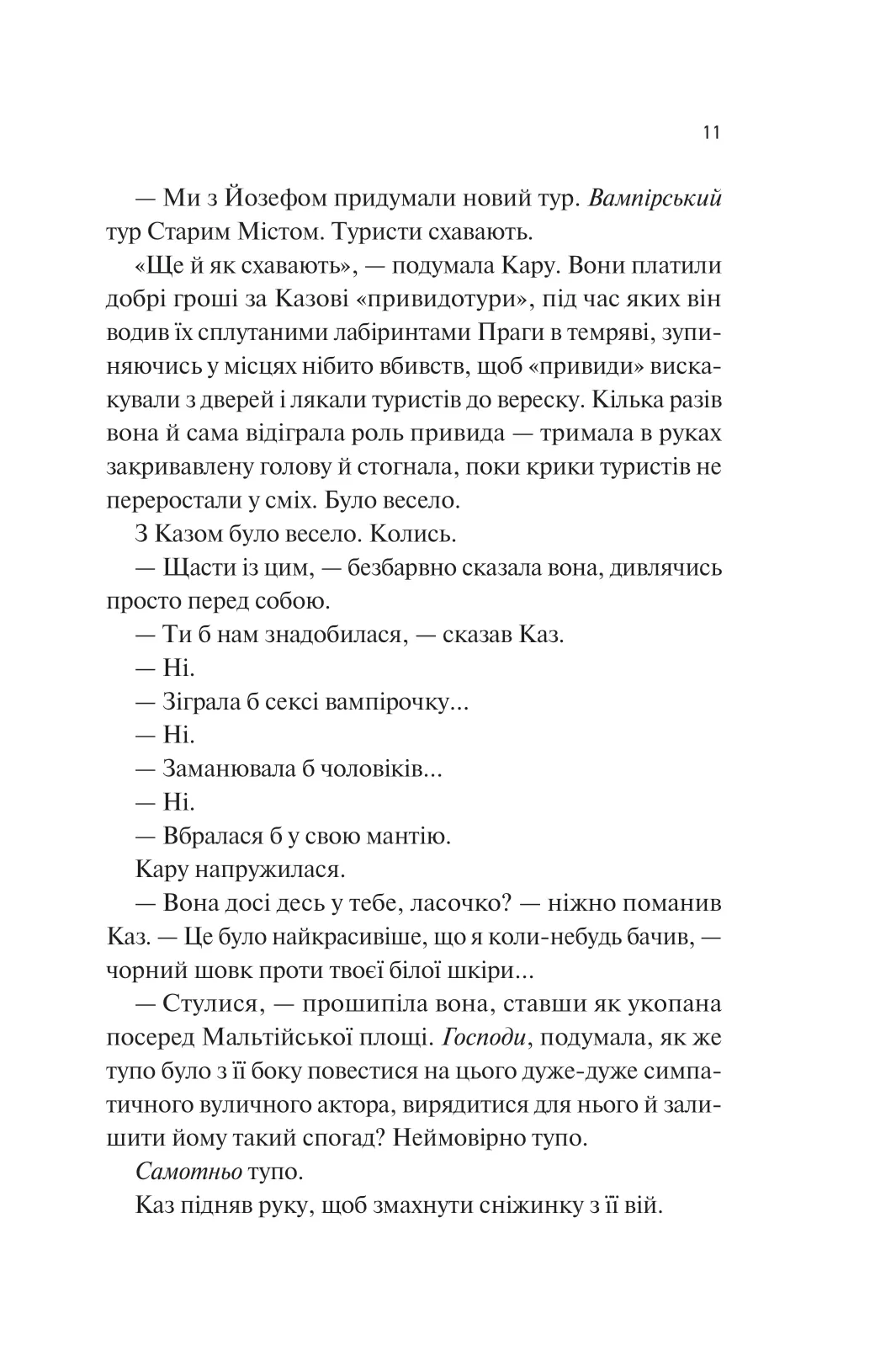 11

— Ми з Йозефом придумали новий тур. Вампірський тур Старим Містом. Туристи схавають.

«Ще й як схавають», — подумала Кару. Вони платили добрі гроші за Казові «привидотури», під час яких він водив їх сплутаними лабіринтами Праги в темряві, зупиняючись у місцях нібито вбивств, щоб «привиди» вискакували з дверей і лякали туристів до вереску. Кілька разів вона й сама відіграла роль привида — тримала в руках закривавлену голову й стогнала, поки крики туристів не переростали у сміх. Було весело.

З Казом було весело. Колись.

— Щасти із цим, — безбарвно сказала вона, дивлячись просто перед собою.

— Ти б нам знадобилася, — сказав Каз.

— Ні.

— Зіграла б сексі вампірочку...

— Ні.

— Заманювала б чоловіків...

— Ні.

— Вбралася б у свою мантію.

Кару напружилася.

— Вона досі десь у тебе, ласочко? — ніжно поманив Каз. — Це було найкрасивіше, що я коли-небудь бачив, — чорний шовк проти твоєї білої шкіри...

— Стулися, — прошипіла вона, ставши як укопана посеред Мальтійської площі. Господи, подумала, як же тупо було з її боку повестися на цього дуже-дуже симпатичного вуличного актора, вирядитися для нього й залишити йому такий спогад? Неймовірно тупо.

Самотньо тупо.

Каз підняв руку, щоб змахнути сніжинку з її вій.